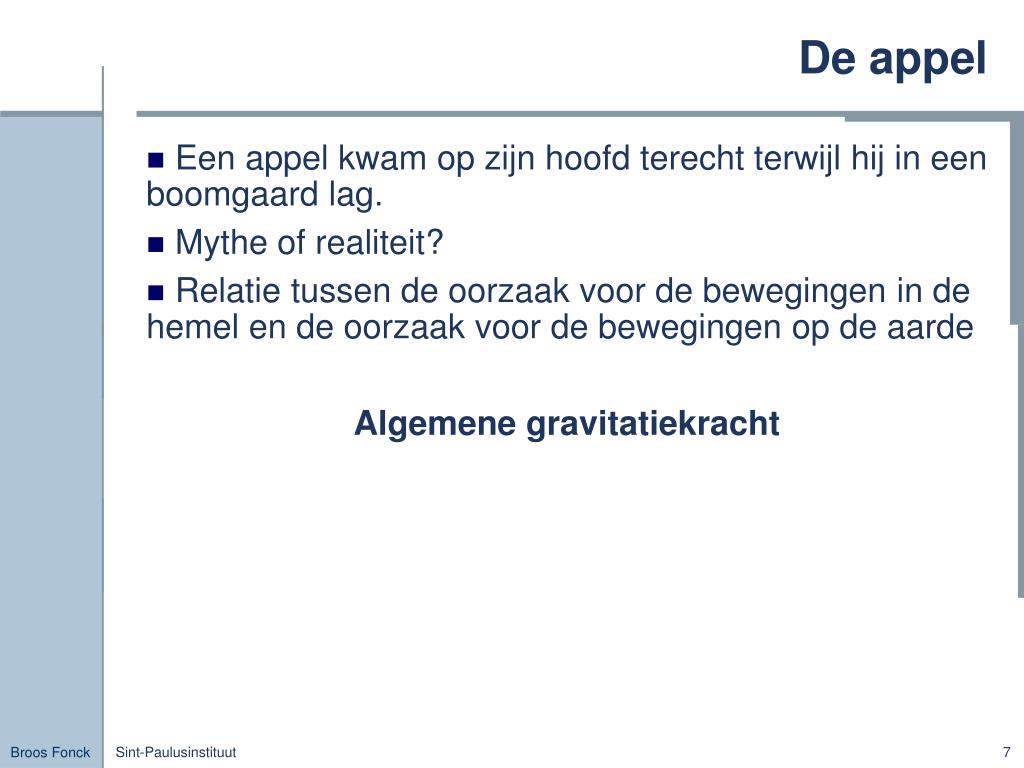 De appel

■ Een appel kwam op zijn hoofd terecht terwijl hij in een boomgaard lag.

■ Mythe of realiteit?

■ Relatie tussen de oorzaak voor de bewegingen in de hemel en de oorzaak voor de bewegingen op de aarde

Algemene gravitatiekracht

Broos Fonck

Sint-Paulusinstituut

7